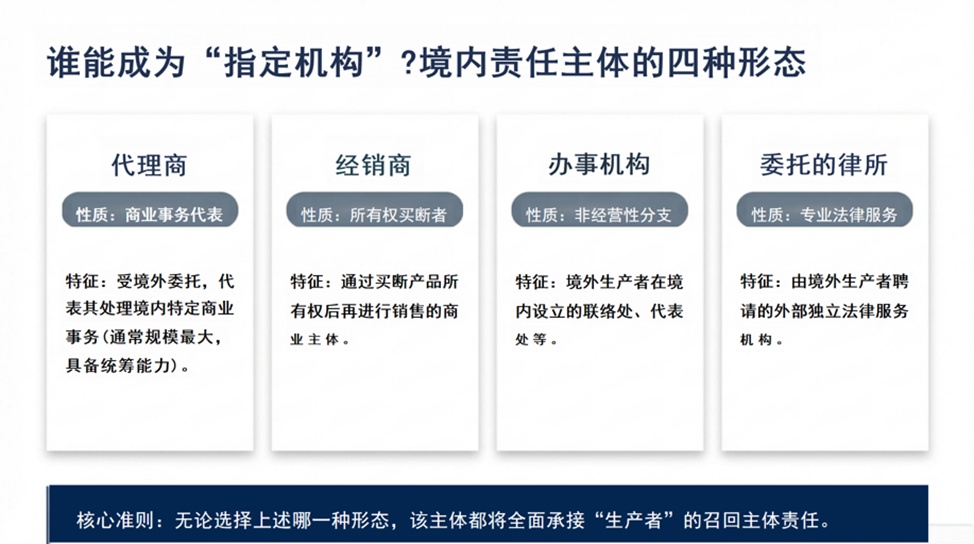 谁能成为“指定机构”?境内责任主体的四种形态

代理商

性质：商业事务代表

特征：受境外委托，代表其处理境内特定商业事务(通常规模最大，具备统筹能力)。

经销商

性质：所有权买断者

特征：通过买断产品所有权后再进行销售的商业主体。

办事机构

性质：非经营性分支

特征：境外生产者在境内设立的联络处、代表处等。

委托的律所

性质：专业法律服务

特征：由境外生产者聘请的外部独立法律服务机构。

核心准则：无论选择上述哪一种形态，该主体都将全面承接“生产者”的召回主体责任。